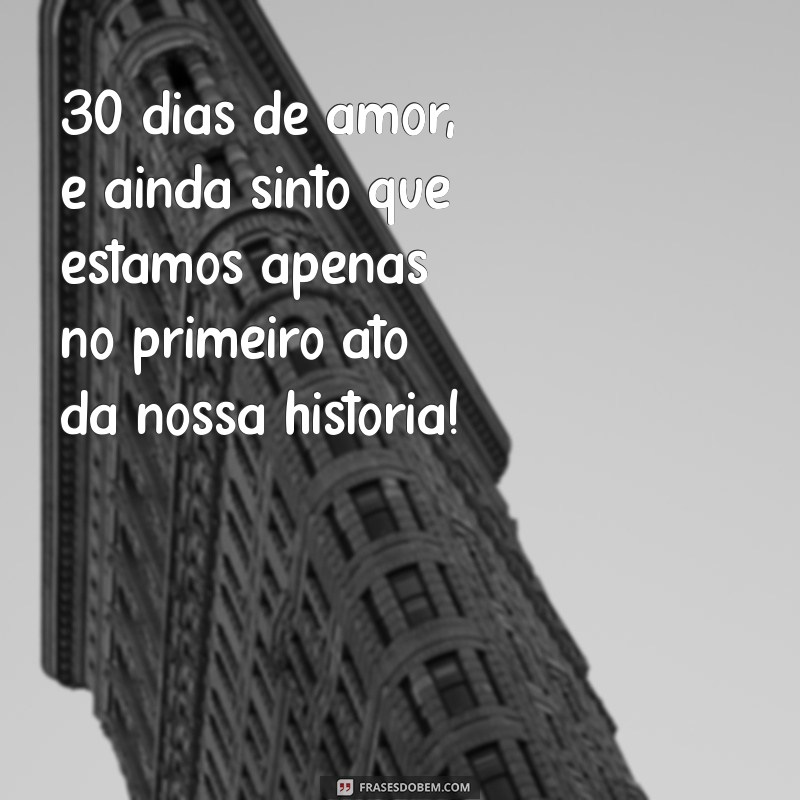 30 dias de amor, e ainda sinto que estamos apenas no primeiro ato da nossa historia!

FRASESDOBEM.COM